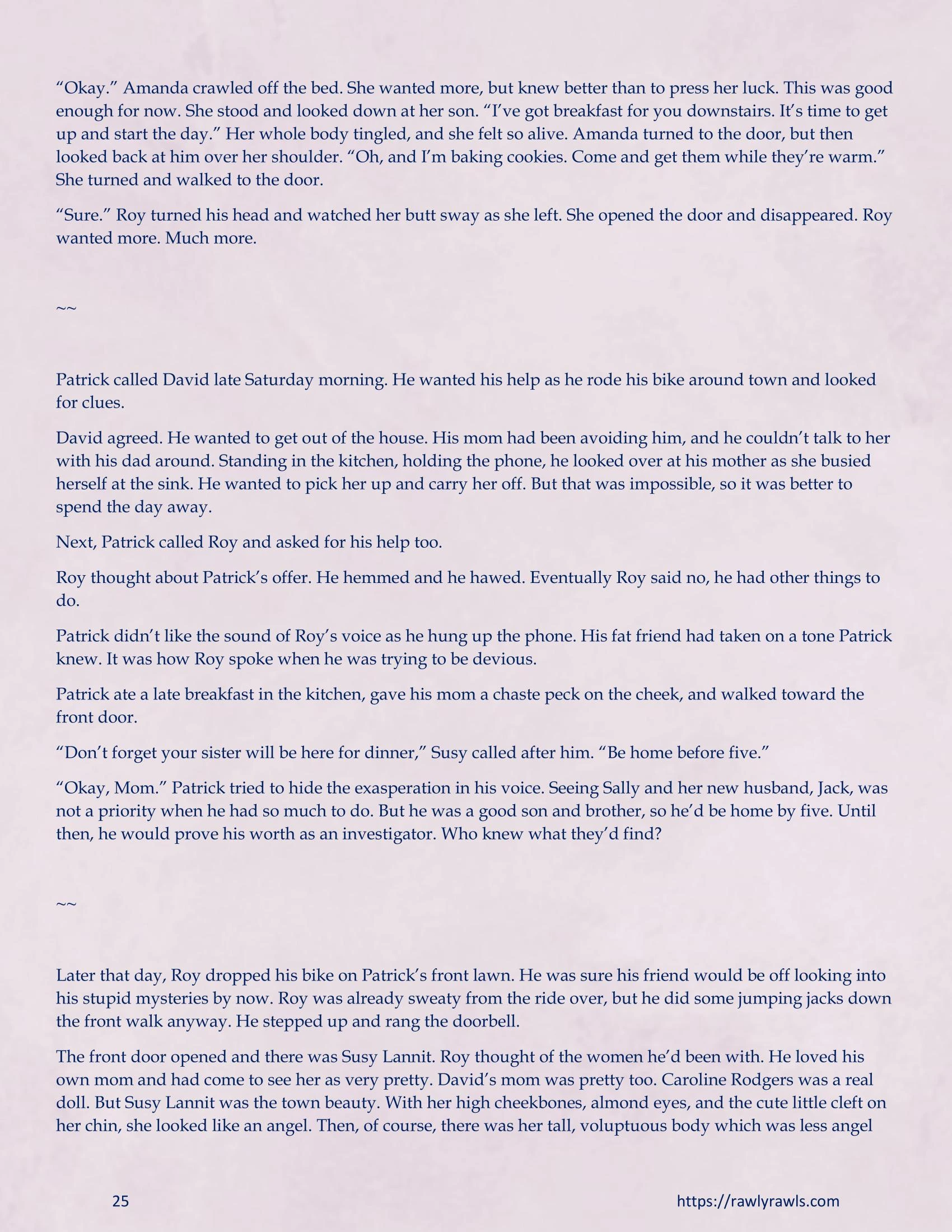 “Okay.” Amanda crawled off the bed. She wanted more, but knew better than to press her luck. This was good enough for now. She stood and looked down at her son. “I’ve got breakfast for you downstairs. It’s time to get up and start the day.” Her whole body tingled, and she felt so alive. Amanda turned to the door, but then looked back at him over her shoulder. “Oh, and I’m baking cookies. Come and get them while they’re warm.” She turned and walked to the door.

“Sure.” Roy turned his head and watched her butt sway as she left. She opened the door and disappeared. Roy wanted more. Much more.

~~

Patrick called David late Saturday morning. He wanted his help as he rode his bike around town and looked for clues.

David agreed. He wanted to get out of the house. His mom had been avoiding him, and he couldn’t talk to her with his dad around. Standing in the kitchen, holding the phone, he looked over at his mother as she busied herself at the sink. He wanted to pick her up and carry her off. But that was impossible, so it was better to spend the day away.

Next, Patrick called Roy and asked for his help too.

Roy thought about Patrick’s offer. He hemmed and he hawed. Eventually Roy said no, he had other things to do.

Patrick didn’t like the sound of Roy’s voice as he hung up the phone. His fat friend had taken on a tone Patrick knew. It was how Roy spoke when he was trying to be devious.

Patrick ate a late breakfast in the kitchen, gave his mom a chaste peck on the cheek, and walked toward the front door.

“Don’t forget your sister will be here for dinner,” Susy called after him. “Be home before five.”

“Okay, Mom.” Patrick tried to hide the exasperation in his voice. Seeing Sally and her new husband, Jack, was not a priority when he had so much to do. But he was a good son and brother, so he’d be home by five. Until then, he would prove his worth as an investigator. Who knew what they’d find?

~~

Later that day, Roy dropped his bike on Patrick’s front lawn. He was sure his friend would be off looking into his stupid mysteries by now. Roy was already sweaty from the ride over, but he did some jumping jacks down the front walk anyway. He stepped up and rang the doorbell.

The front door opened and there was Susy Lannit. Roy thought of the women he’d been with. He loved his own mom and had come to see her as very pretty. David’s mom was pretty too. Caroline Rodgers was a real doll. But Susy Lannit was the town beauty. With her high cheekbones, almond eyes, and the cute little cleft on her chin, she looked like an angel. Then, of course, there was her tall, voluptuous body which was less angel

25

https://rawlyrawls.com